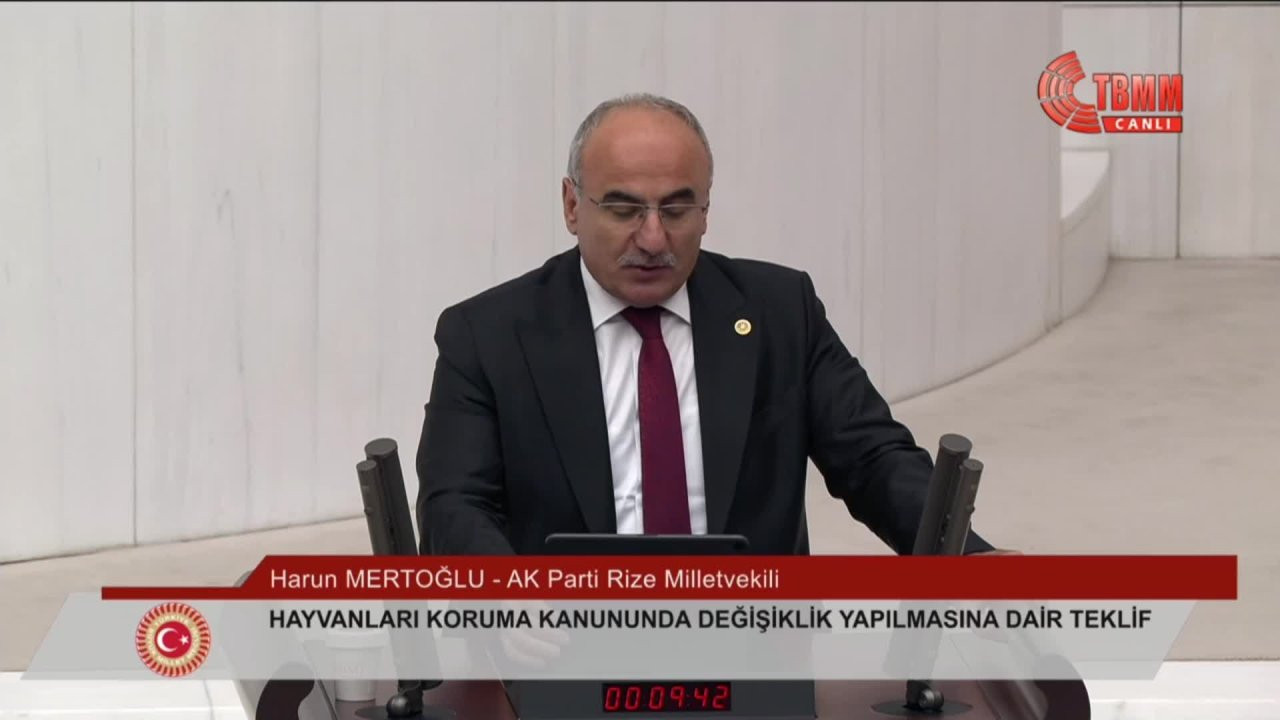 TBMM
CANLI

Harun MERTOĞLU - AK Parti Rize Milletvekili

HAYVANLARI KORUMA KANUNUNDA DEĞİŞİKLİK YAPILMASINA DAİR TEKLİF

00:09:42